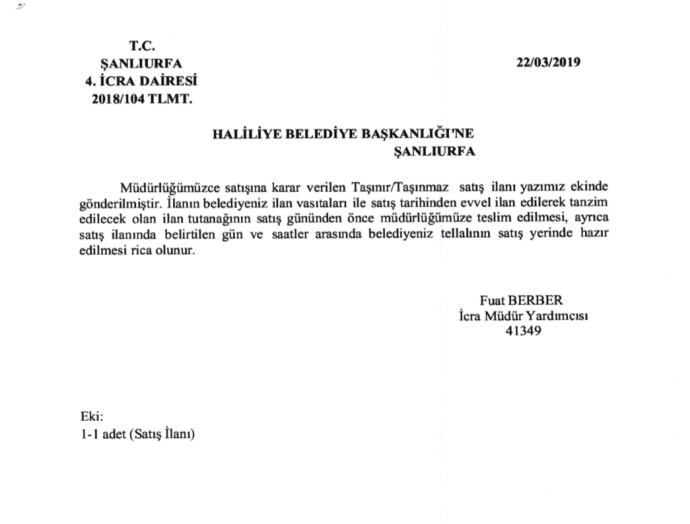 T.C.
ŞANLIURFA
4. İCRA DAİRESİ
2018/104 TLMT.

22/03/2019

HALİLİYE BELEDİYE BAŞKANLIĞI'NE
ŞANLIURFA

Müdürlüğümüzce satışına karar verilen Taşınır/Taşınmaz satış ilanı yazımız ekinde gönderilmiştir. İlanın belediyeniz ilan vasıtaları ile satış tarihinden evvel ilan edilerek tanzim edilecek olan ilan tutanağının satış gününden önce müdürlüğümüze teslim edilmesi, ayrıca satış ilanında belirtilen gün ve saatler arasında belediyeniz tellalının satış yerinde hazır edilmesi rica olunur.

Fuat BERBER
İcra Müdür Yardımcısı
41349

Eki:
1-1 adet (Satış İlanı)